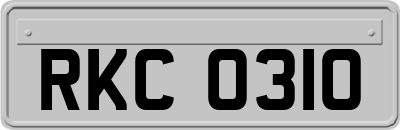 RKC 0310